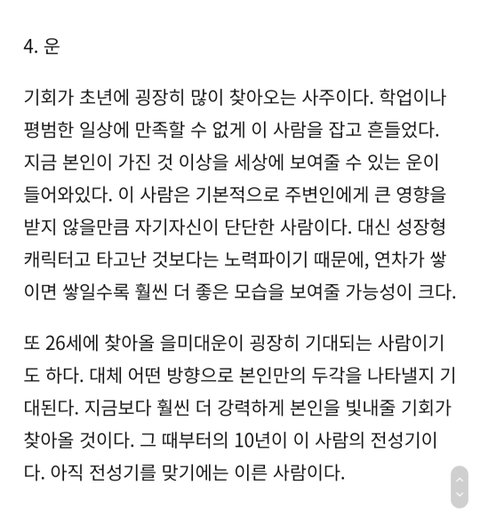 4. 운

기회가 초년에 굉장히 많이 찾아오는 사주이다. 학업이나 평범한 일상에 만족할 수 없게 이 사람을 잡고 흔들었다. 지금 본인이 가진 것 이상을 세상에 보여줄 수 있는 운이 들어와있다. 이 사람은 기본적으로 주변인에게 큰 영향을 받지 않을만큼 자기자신이 단단한 사람이다. 대신 성장형 캐릭터고 타고난 것보다는 노력파이기 때문에, 연차가 쌓이면 쌓일수록 훨씬 더 좋은 모습을 보여줄 가능성이 크다.

또 26세에 찾아올 을미대운이 굉장히 기대되는 사람이기도 하다. 대체 어떤 방향으로 본인만의 두각을 나타낼지 기대된다. 지금보다 훨씬 더 강력하게 본인을 빛내줄 기회가 찾아올 것이다. 그 때부터의 10년이 이 사람의 전성기이다. 아직 전성기를 맞기에는 이른 사람이다.